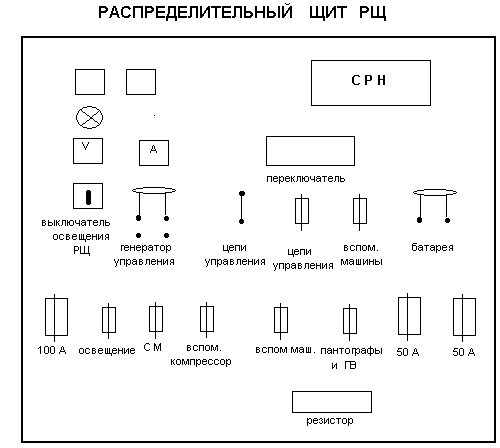 РАСПРЕДЕЛИТЕЛЬНЫЙ ЩИТ РЩ

С Р Н

V

A

переключатель

выключатель освещения РЩ

генератор управления

цепи управления

цепи управления

вспом. машины

батарея

100 А

освещение

С М

вспом. компрессор

вспом маш.

пантографы и ГВ

50 А

50 А

резистор